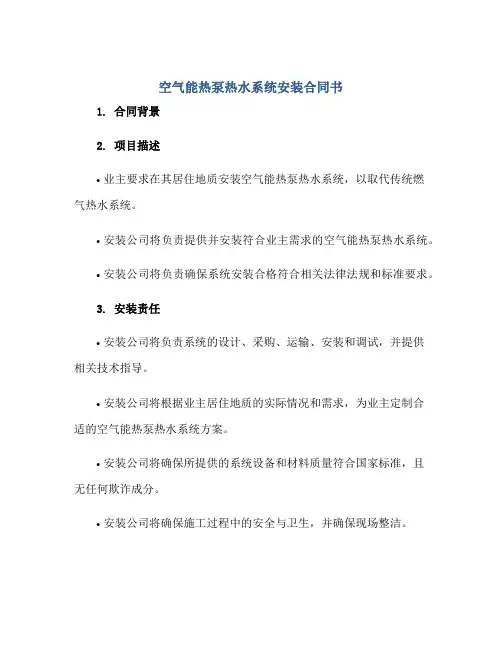 空气能热泵热水系统安装合同书

1. 合同背景

2. 项目描述

• 业主要求在其居住地质安装空气能热泵热水系统，以取代传统燃气热水系统。

• 安装公司将负责提供并安装符合业主需求的空气能热泵热水系统。

• 安装公司将负责确保系统安装合格符合相关法律法规和标准要求。

3. 安装责任

• 安装公司将负责系统的设计、采购、运输、安装和调试，并提供相关技术指导。

• 安装公司将根据业主居住地质的实际情况和需求，为业主定制合适的空气能热泵热水系统方案。

• 安装公司将确保所提供的系统设备和材料质量符合国家标准，且无任何欺诈成分。

• 安装公司将确保施工过程中的安全与卫生，并确保现场整洁。